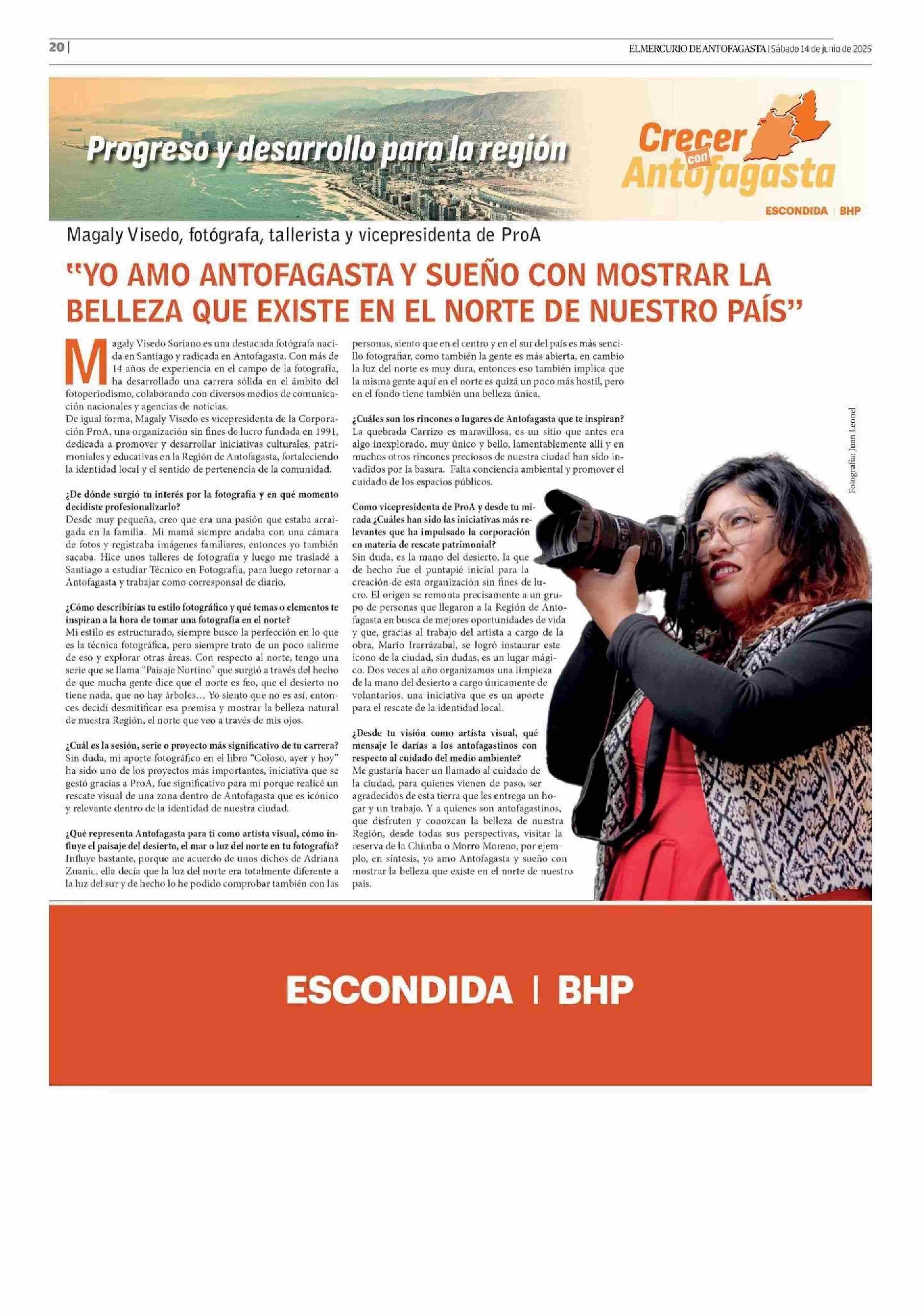 20 |

ELMERCURIO DE ANTOFAGASTA | Sábado 14 de junio de 2025

Progreso y desarrollo para la región

Crecer con Antofagasta

ESCONDIDA | BHP

Magaly Visedo, fotógrafa, tallerista y vicepresidenta de ProA

"YO AMO ANTOFAGASTA Y SUEÑO CON MOSTRAR LA BELLEZA QUE EXISTE EN EL NORTE DE NUESTRO PAÍS"

Magaly Visedo Soriano es una destacada fotógrafa nacida en Santiago y radicada en Antofagasta. Con más de 14 años de experiencia en el campo de la fotografía, ha desarrollado una carrera sólida en el ámbito del fotoperiodismo, colaborando con diversos medios de comunicación nacionales y agencias de noticias.
De igual forma, Magaly Visedo es vicepresidenta de la Corporación ProA, una organización sin fines de lucro fundada en 1991, dedicada a promover y desarrollar iniciativas culturales, patrimoniales y educativas en la Región de Antofagasta, fortaleciendo la identidad local y el sentido de pertenencia de la comunidad.

¿De dónde surgió tu interés por la fotografía y en qué momento decidiste profesionalizarlo?
Desde muy pequeña, creo que era una pasión que estaba arraigada en la familia. Mi mamá siempre andaba con una cámara de fotos y registraba imágenes familiares, entonces yo también sacaba. Hice unos talleres de fotografía y luego me trasladé a Santiago a estudiar Técnico en Fotografía, para luego retornar a Antofagasta y trabajar como corresponsal de diario.

¿Cómo describirías tu estilo fotográfico y qué temas o elementos te inspiran a la hora de tomar una fotografía en el norte?
Mi estilo es estructurado, siempre busco la perfección en lo que es la técnica fotográfica, pero siempre trato de un poco salirme de eso y explorar otras áreas. Con respecto al norte, tengo una serie que se llama "Paisaje Nortino" que surgió a través del hecho de que mucha gente dice que el norte es feo, que el desierto no tiene nada, que no hay árboles… Yo siento que no es así, entonces decidí desmitificar esa premisa y mostrar la belleza natural de nuestra Región, el norte que veo a través de mis ojos.

¿Cuál es la sesión, serie o proyecto más significativo de tu carrera?
Sin duda, mi aporte fotográfico en el libro "Coloso, ayer y hoy" ha sido uno de los proyectos más importantes, iniciativa que se gestó gracias a ProA, fue significativo para mí porque realicé un rescate visual de una zona dentro de Antofagasta que es icónico y relevante dentro de la identidad de nuestra ciudad.

¿Qué representa Antofagasta para ti como artista visual, cómo influye el paisaje del desierto, el mar o luz del norte en tu fotografía?
Influye bastante, porque me acuerdo de unos dichos de Adriana Zuanic, ella decía que la luz del norte era totalmente diferente a la luz del sur y de hecho lo he podido comprobar también con las personas, siento que en el centro y en el sur del país es más sencillo fotografiar, como también la gente es más abierta, en cambio la luz del norte es muy dura, entonces eso también implica que la misma gente aquí en el norte es quizá un poco más hostil, pero en el fondo tiene también una belleza única.

¿Cuáles son los rincones o lugares de Antofagasta que te inspiran?
La quebrada Carrizo es maravillosa, es un sitio que antes era algo inexplorado, muy único y bello, lamentablemente allí y en muchos otros rincones preciosos de nuestra ciudad han sido invadidos por la basura. Falta conciencia ambiental y promover el cuidado de los espacios públicos.

Como vicepresidenta de ProA y desde tu mirada ¿Cuáles han sido las iniciativas más relevantes que ha impulsado la corporación en materia de rescate patrimonial?
Sin duda, es la mano del desierto, la que de hecho fue el puntapié inicial para la creación de esta organización sin fines de lucro. El origen se remonta precisamente a un grupo de personas que llegaron a la Región de Antofagasta en busca de mejores oportunidades de vida y que, gracias al trabajo del artista a cargo de la obra, Mario Irarrázabal, se logró instaurar este icono de la ciudad, sin dudas, es un lugar mágico. Dos veces al año organizamos una limpieza de la mano del desierto a cargo únicamente de voluntarios, una iniciativa que es un aporte para el rescate de la identidad local.

¿Desde tu visión como artista visual, qué mensaje le darías a los antofagastinos con respecto al cuidado del medio ambiente?
Me gustaría hacer un llamado al cuidado de la ciudad, para quienes vienen de paso, ser agradecidos de esta tierra que les entrega un hogar y un trabajo. Y a quienes son antofagastinos, que disfruten y conozcan la belleza de nuestra Región, desde todas sus perspectivas, visitar la reserva de la Chimba o Morro Moreno, por ejemplo, en síntesis, yo amo Antofagasta y sueño con mostrar la belleza que existe en el norte de nuestro país.

Fotografía: Juan Leonel

ESCONDIDA | BHP